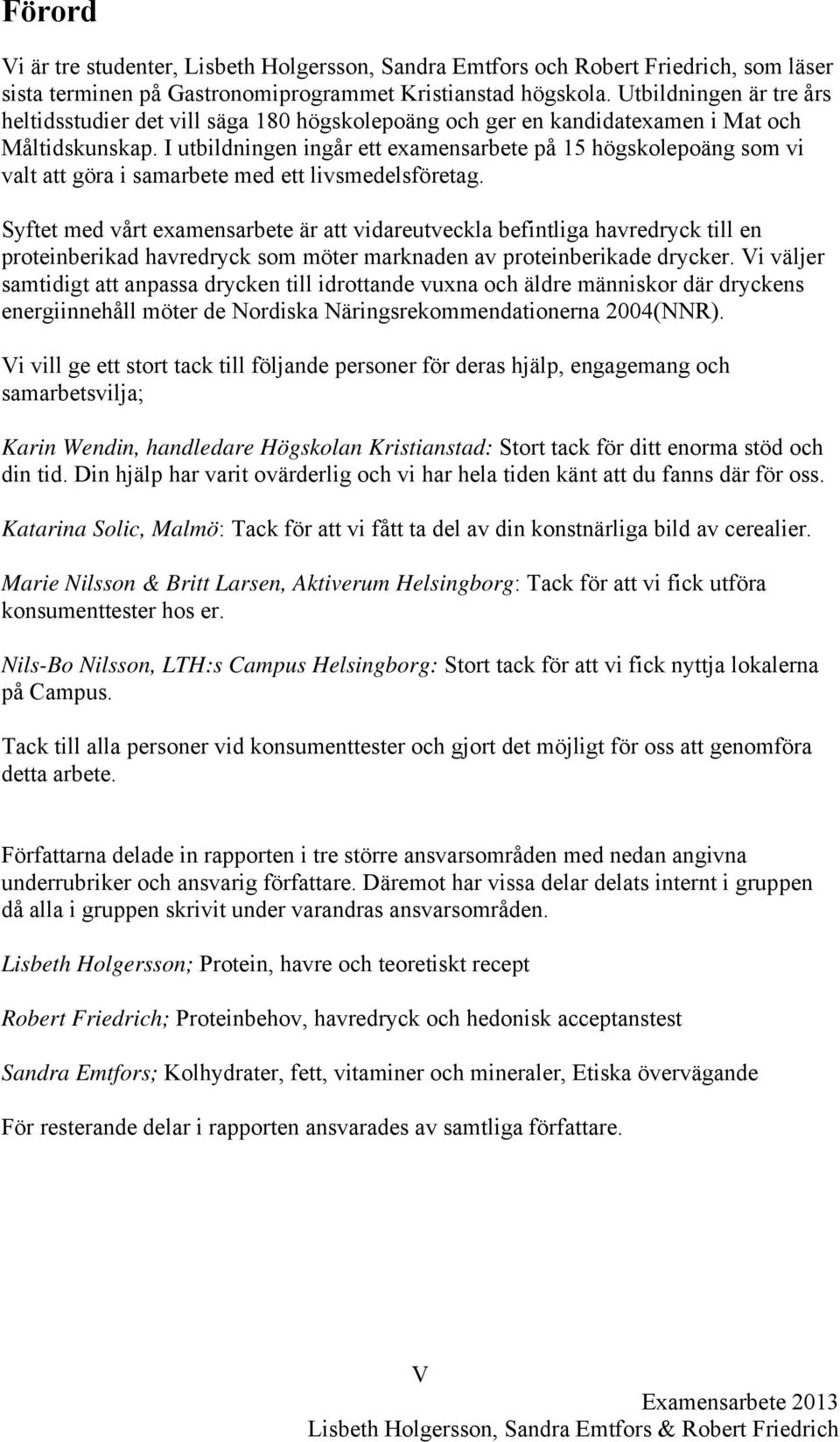 Förord

Vi är tre studenter, Lisbeth Holgersson, Sandra Emtfors och Robert Friedrich, som läser sista terminen på Gastronomiprogrammet Kristianstad högskola. Utbildningen är tre års heltidsstudier det vill säga 180 högskolepoäng och ger en kandidatexamen i Mat och Måltidskunskap. I utbildningen ingår ett examensarbete på 15 högskolepoäng som vi valt att göra i samarbete med ett livsmedelsföretag.

Syftet med vårt examensarbete är att vidareutveckla befintliga havredryck till en proteinberikad havredryck som möter marknaden av proteinberikade drycker. Vi väljer samtidigt att anpassa drycken till idrottande vuxna och äldre människor där dryckens energiinnehåll möter de Nordiska Näringsrekommendationerna 2004(NNR).

Vi vill ge ett stort tack till följande personer för deras hjälp, engagemang och samarbetsvilja;

Karin Wendin, handledare Högskolan Kristianstad: Stort tack för ditt enorma stöd och din tid. Din hjälp har varit ovärderlig och vi har hela tiden känt att du fanns där för oss.

Katarina Solic, Malmö: Tack för att vi fått ta del av din konstnärliga bild av cerealier.

Marie Nilsson & Britt Larsen, Aktiverum Helsingborg: Tack för att vi fick utföra konsumenttester hos er.

Nils-Bo Nilsson, LTH:s Campus Helsingborg: Stort tack för att vi fick nyttja lokalerna på Campus.

Tack till alla personer vid konsumenttester och gjort det möjligt för oss att genomföra detta arbete.

Författarna delade in rapporten i tre större ansvarsområden med nedan angivna underrubriker och ansvarig författare. Däremot har vissa delar delats internt i gruppen då alla i gruppen skrivit under varandras ansvarsområden.

Lisbeth Holgersson; Protein, havre och teoretiskt recept

Robert Friedrich; Proteinbehov, havredryck och hedonisk acceptanstest

Sandra Emtfors; Kolhydrater, fett, vitaminer och mineraler, Etiska övervägande

För resterande delar i rapporten ansvarades av samtliga författare.

V

Examensarbete 2013
Lisbeth Holgersson, Sandra Emtfors & Robert Friedrich